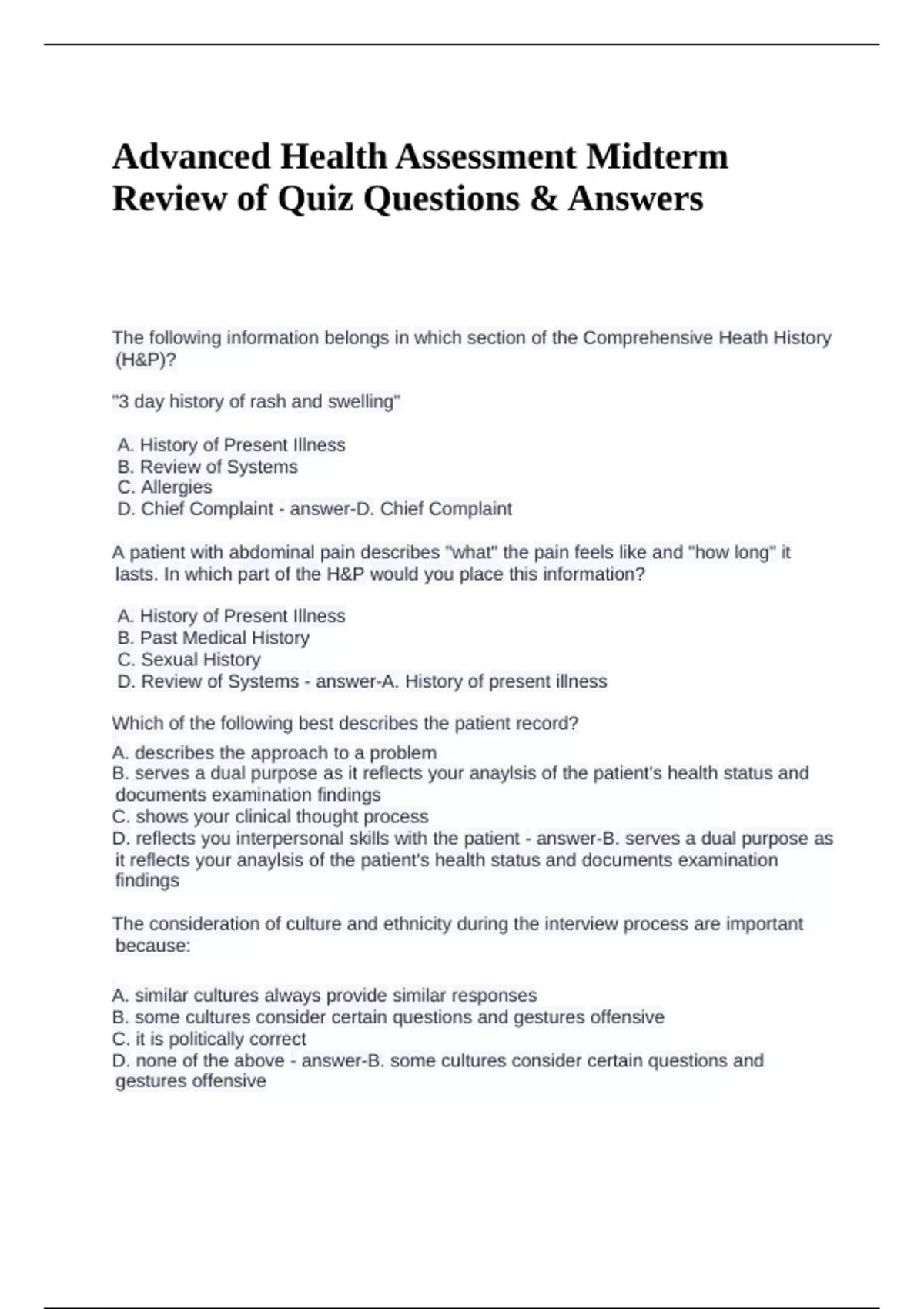 Advanced Health Assessment Midterm Review of Quiz Questions & Answers

The following information belongs in which section of the Comprehensive Heath History (H&P)?

"3 day history of rash and swelling"

A. History of Present Illness
B. Review of Systems
C. Allergies
D. Chief Complaint - answer-D. Chief Complaint

A patient with abdominal pain describes "what" the pain feels like and "how long" it lasts. In which part of the H&P would you place this information?

A. History of Present Illness
B. Past Medical History
C. Sexual History
D. Review of Systems - answer-A. History of present illness

Which of the following best describes the patient record?

A. describes the approach to a problem
B. serves a dual purpose as it reflects your anaylsis of the patient's health status and documents examination findings
C. shows your clinical thought process
D. reflects you interpersonal skills with the patient - answer-B. serves a dual purpose as it reflects your anaylsis of the patient's health status and documents examination findings

The consideration of culture and ethnicity during the interview process are important because:

A. similar cultures always provide similar responses
B. some cultures consider certain questions and gestures offensive
C. it is politically correct
D. none of the above - answer-B. some cultures consider certain questions and gestures offensive